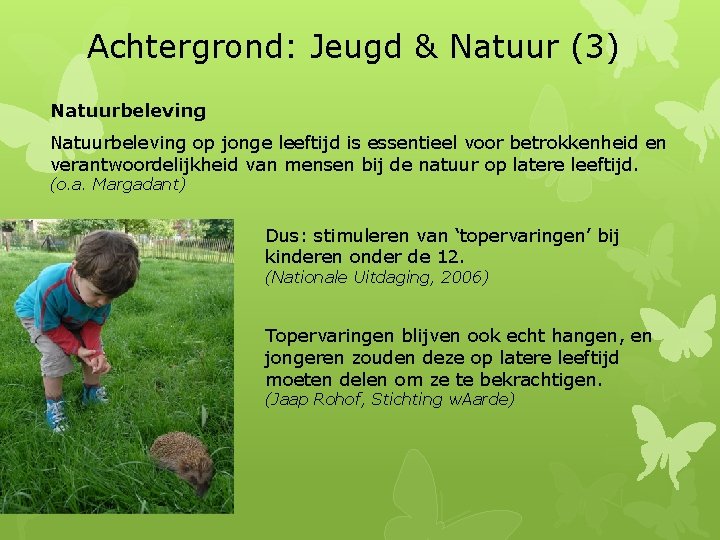 Achtergrond: Jeugd & Natuur (3)

Natuurbeleving

Natuurbeleving op jonge leeftijd is essentieel voor betrokkenheid en verantwoordelijkheid van mensen bij de natuur op latere leeftijd. (o.a. Margadant)

Dus: stimuleren van 'topervaringen' bij kinderen onder de 12. (Nationale Uitdaging, 2006)

Topervaringen blijven ook echt hangen, en jongeren zouden deze op latere leeftijd moeten delen om ze te bekrachtigen. (Jaap Rohof, Stichting wAarde)